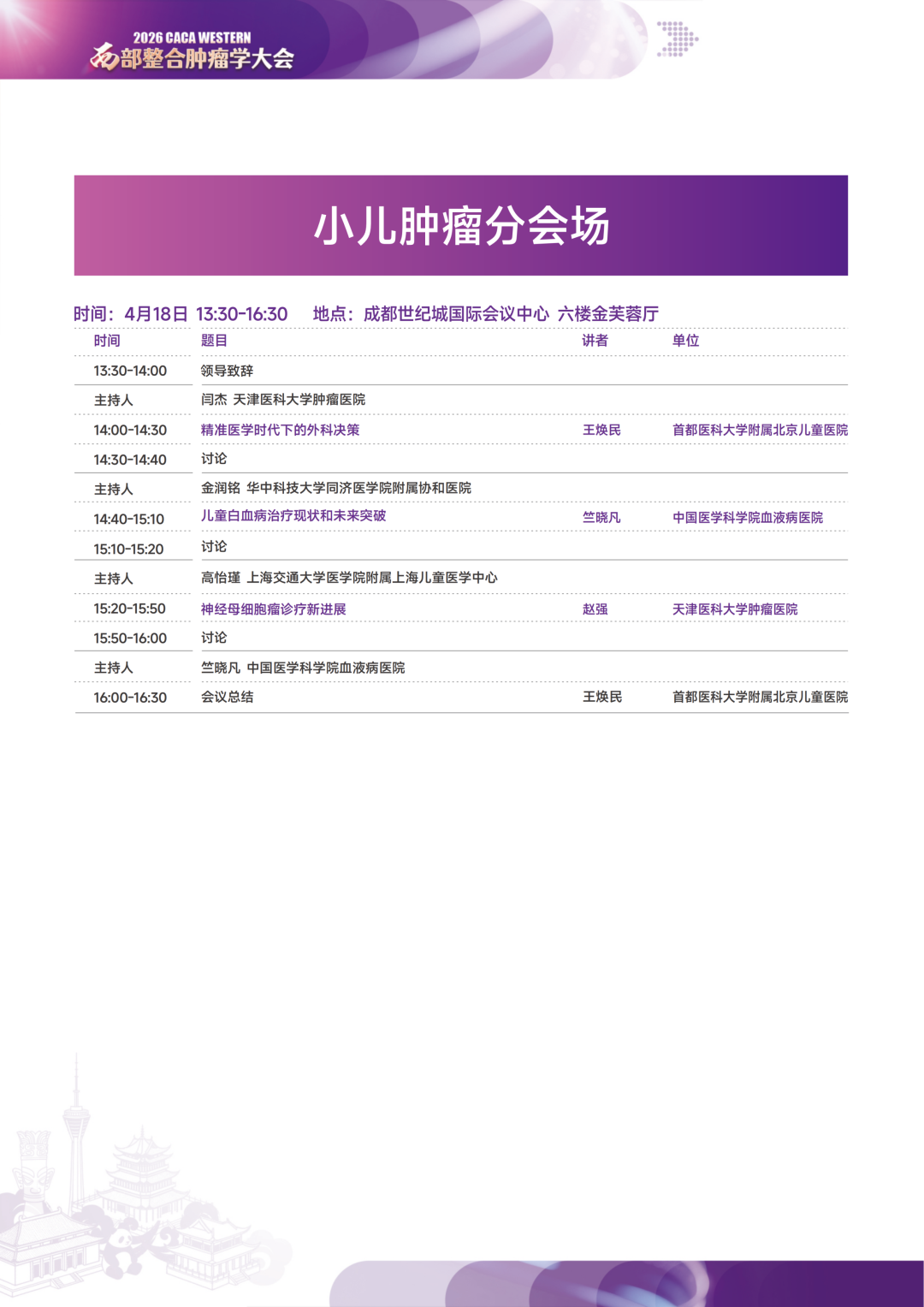 2026 CACA WESTERN
西部整合肿瘤学大会

小儿肿瘤分会场

时间：4月18日 13:30-16:30　地点：成都世纪城国际会议中心 六楼金芙蓉厅

| 时间 | 题目 | 讲者 | 单位 |
|---|---|---|---|
| 13:30-14:00 | 领导致辞 | | |
| 主持人 | 闫杰 天津医科大学肿瘤医院 | | |
| 14:00-14:30 | 精准医学时代下的外科决策 | 王焕民 | 首都医科大学附属北京儿童医院 |
| 14:30-14:40 | 讨论 | | |
| 主持人 | 金润铭 华中科技大学同济医学院附属协和医院 | | |
| 14:40-15:10 | 儿童白血病治疗现状和未来突破 | 竺晓凡 | 中国医学科学院血液病医院 |
| 15:10-15:20 | 讨论 | | |
| 主持人 | 高怡瑾 上海交通大学医学院附属上海儿童医学中心 | | |
| 15:20-15:50 | 神经母细胞瘤诊疗新进展 | 赵强 | 天津医科大学肿瘤医院 |
| 15:50-16:00 | 讨论 | | |
| 主持人 | 竺晓凡 中国医学科学院血液病医院 | | |
| 16:00-16:30 | 会议总结 | 王焕民 | 首都医科大学附属北京儿童医院 |